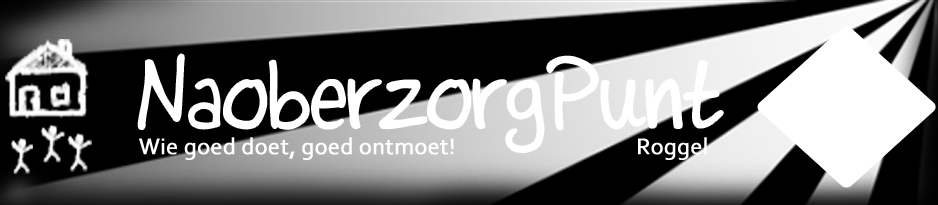 NaoberzorgPunt
Wie goed doet, goed ontmoet!
Roggel